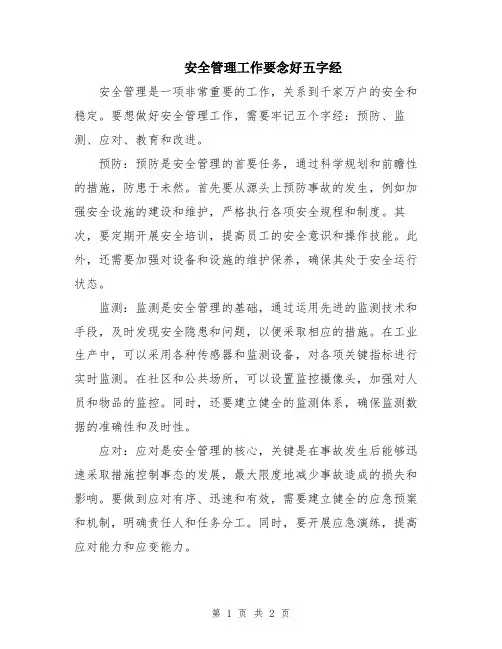 安全管理工作要念好五字经

安全管理是一项非常重要的工作，关系到千家万户的安全和稳定。要想做好安全管理工作，需要牢记五个字经：预防、监测、应对、教育和改进。

预防：预防是安全管理的首要任务，通过科学规划和前瞻性的措施，防患于未然。首先要从源头上预防事故的发生，例如加强安全设施的建设和维护，严格执行各项安全规程和制度。其次，要定期开展安全培训，提高员工的安全意识和操作技能。此外，还需要加强对设备和设施的维护保养，确保其处于安全运行状态。

监测：监测是安全管理的基础，通过运用先进的监测技术和手段，及时发现安全隐患和问题，以便采取相应的措施。在工业生产中，可以采用各种传感器和监测设备，对各项关键指标进行实时监测。在社区和公共场所，可以设置监控摄像头，加强对人员和物品的监控。同时，还要建立健全的监测体系，确保监测数据的准确性和及时性。

应对：应对是安全管理的核心，关键是在事故发生后能够迅速采取措施控制事态的发展，最大限度地减少事故造成的损失和影响。要做到应对有序、迅速和有效，需要建立健全的应急预案和机制，明确责任人和任务分工。同时，要开展应急演练，提高应对能力和应变能力。

第 1 页 共 2 页